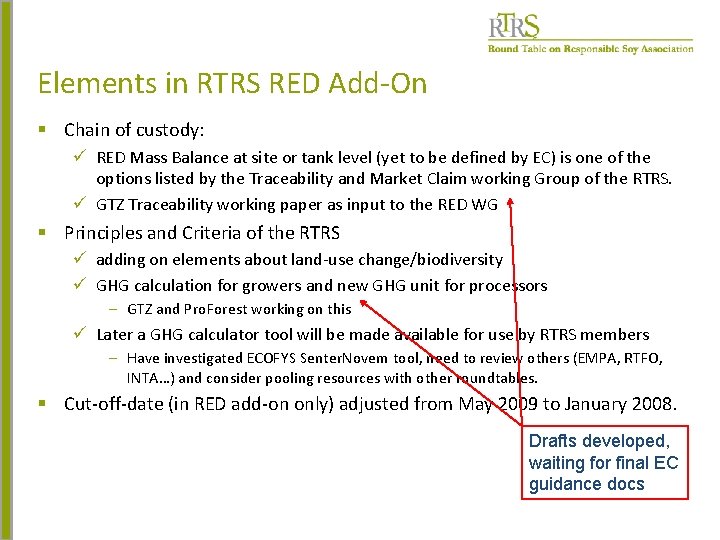 RTRS
Round Table on Responsible Soy Association

Elements in RTRS RED Add-On

▪ Chain of custody:
✓ RED Mass Balance at site or tank level (yet to be defined by EC) is one of the options listed by the Traceability and Market Claim working Group of the RTRS.
✓ GTZ Traceability working paper as input to the RED WG
▪ Principles and Criteria of the RTRS
✓ adding on elements about land-use change/biodiversity
✓ GHG calculation for growers and new GHG unit for processors
– GTZ and ProForest working on this
✓ Later a GHG calculator tool will be made available for use by RTRS members
– Have investigated ECOFYS SenterNovem tool, need to review others (EMPA, RTFO, INTA…) and consider pooling resources with other roundtables.
▪ Cut-off-date (in RED add-on only) adjusted from May 2009 to January 2008.

Drafts developed, waiting for final EC guidance docs